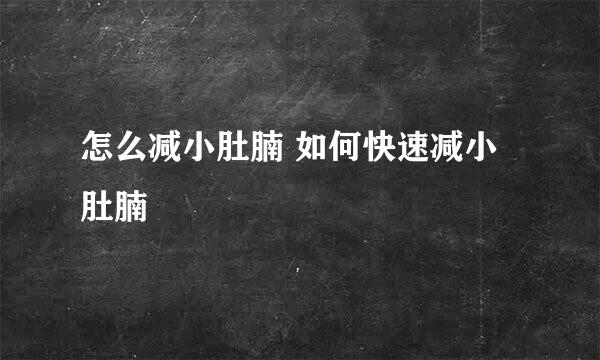 怎么减小肚腩 如何快速减小肚腩